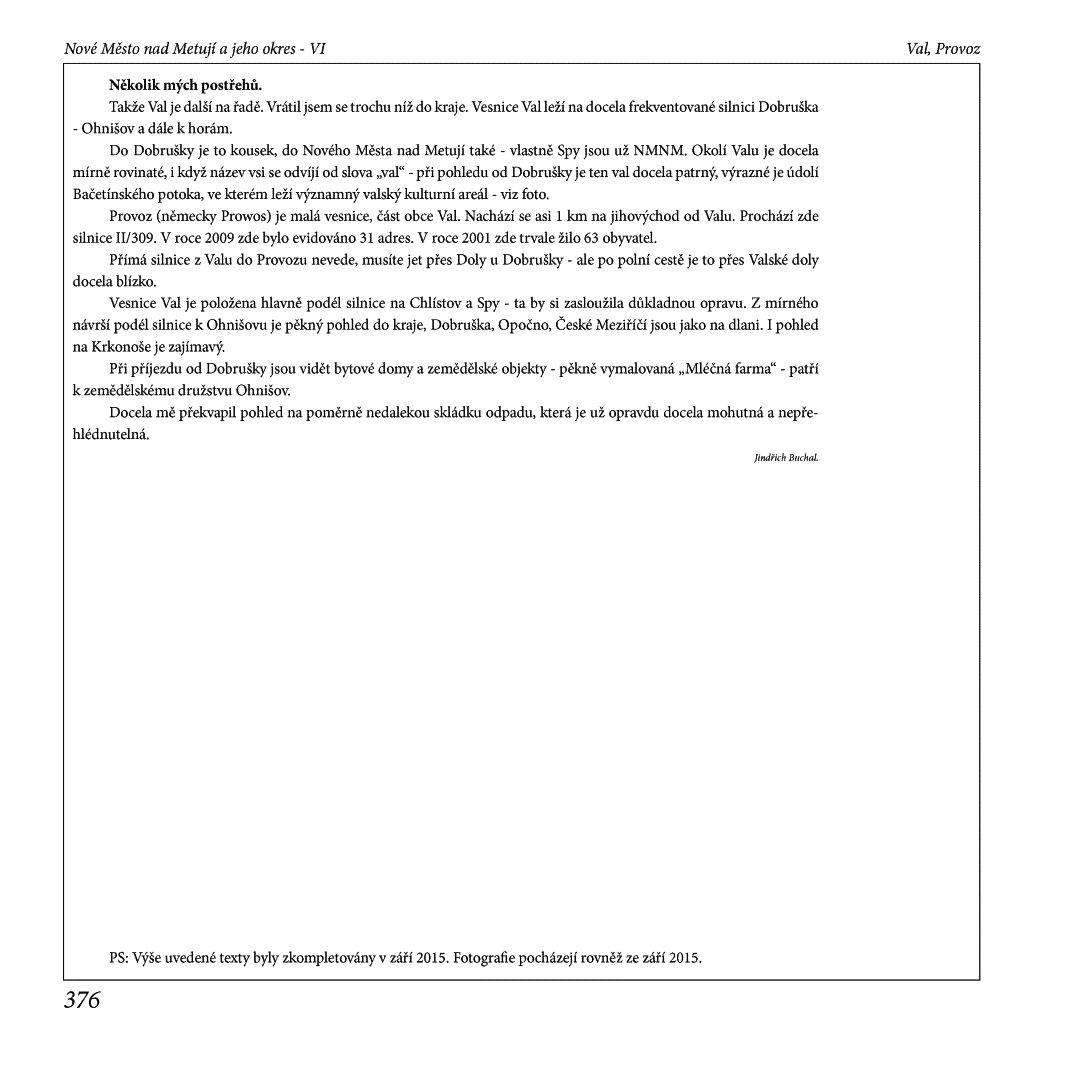 Nové Město nad Metují a jeho okres - VI

Val, Provoz

**Několik mých postřehů.**

Takže Val je další na řadě. Vrátil jsem se trochu níž do kraje. Vesnice Val leží na docela frekventované silnici Dobruška - Ohnišov a dále k horám.

Do Dobrušky je to kousek, do Nového Města nad Metují také - vlastně Spy jsou už NMNM. Okolí Valu je docela mírně rovinaté, i když název vsi se odvíjí od slova „val“ - při pohledu od Dobrušky je ten val docela patrný, výrazné je údolí Bačetínského potoka, ve kterém leží významný valský kulturní areál - viz foto.

Provoz (německy Prowos) je malá vesnice, část obce Val. Nachází se asi 1 km na jihovýchod od Valu. Prochází zde silnice II/309. V roce 2009 zde bylo evidováno 31 adres. V roce 2001 zde trvale žilo 63 obyvatel.

Přímá silnice z Valu do Provozu nevede, musíte jet přes Doly u Dobrušky - ale po polní cestě je to přes Valské doly docela blízko.

Vesnice Val je položena hlavně podél silnice na Chlístov a Spy - ta by si zasloužila důkladnou opravu. Z mírného návrší podél silnice k Ohnišovu je pěkný pohled do kraje, Dobruška, Opočno, České Meziříčí jsou jako na dlani. I pohled na Krkonoše je zajímavý.

Při příjezdu od Dobrušky jsou vidět bytové domy a zemědělské objekty - pěkně vymalovaná „Mléčná farma“ - patří k zemědělskému družstvu Ohnišov.

Docela mě překvapil pohled na poměrně nedalekou skládku odpadu, která je už opravdu docela mohutná a nepřehlédnutelná.

Jindřich Buchal.

PS: Výše uvedené texty byly zkompletovány v září 2015. Fotografie pocházejí rovněž ze září 2015.

376